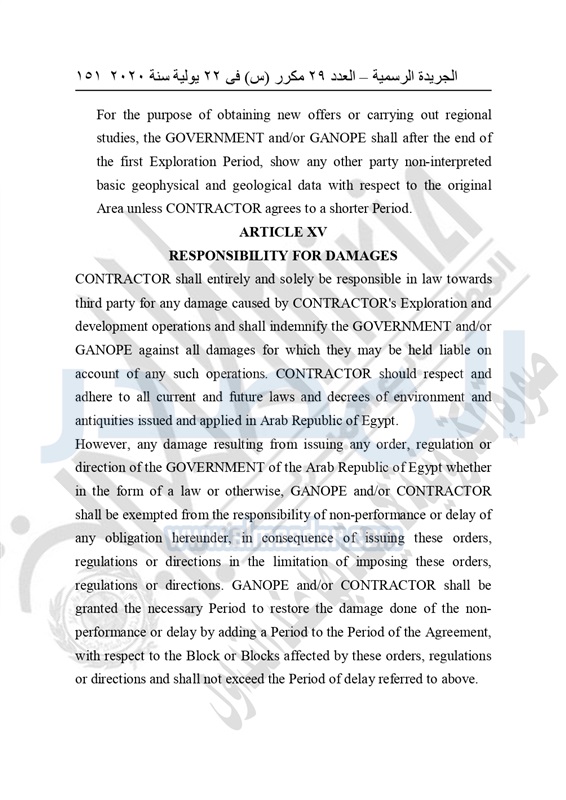 الجريدة الرسمية – العدد ٢٩ مكرر (س) فى ٢٢ يولية سنة ٢٠٢٠ ١٥١

For the purpose of obtaining new offers or carrying out regional studies, the GOVERNMENT and/or GANOPE shall after the end of the first Exploration Period, show any other party non-interpreted basic geophysical and geological data with respect to the original Area unless CONTRACTOR agrees to a shorter Period.

ARTICLE XV
RESPONSIBILITY FOR DAMAGES

CONTRACTOR shall entirely and solely be responsible in law towards third party for any damage caused by CONTRACTOR's Exploration and development operations and shall indemnify the GOVERNMENT and/or GANOPE against all damages for which they may be held liable on account of any such operations. CONTRACTOR should respect and adhere to all current and future laws and decrees of environment and antiquities issued and applied in Arab Republic of Egypt.

However, any damage resulting from issuing any order, regulation or direction of the GOVERNMENT of the Arab Republic of Egypt whether in the form of a law or otherwise, GANOPE and/or CONTRACTOR shall be exempted from the responsibility of non-performance or delay of any obligation hereunder, in consequence of issuing these orders, regulations or directions in the limitation of imposing these orders, regulations or directions. GANOPE and/or CONTRACTOR shall be granted the necessary Period to restore the damage done of the non-performance or delay by adding a Period to the Period of the Agreement, with respect to the Block or Blocks affected by these orders, regulations or directions and shall not exceed the Period of delay referred to above.